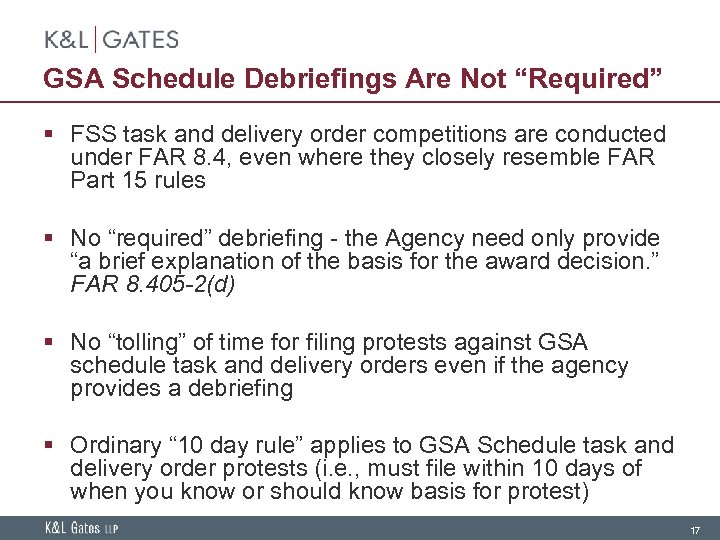 K&L | GATES

GSA Schedule Debriefings Are Not “Required”

▪ FSS task and delivery order competitions are conducted under FAR 8.4, even where they closely resemble FAR Part 15 rules

▪ No “required” debriefing - the Agency need only provide “a brief explanation of the basis for the award decision.” FAR 8.405-2(d)

▪ No “tolling” of time for filing protests against GSA schedule task and delivery orders even if the agency provides a debriefing

▪ Ordinary “10 day rule” applies to GSA Schedule task and delivery order protests (i.e., must file within 10 days of when you know or should know basis for protest)

K&L Gates LLP

17